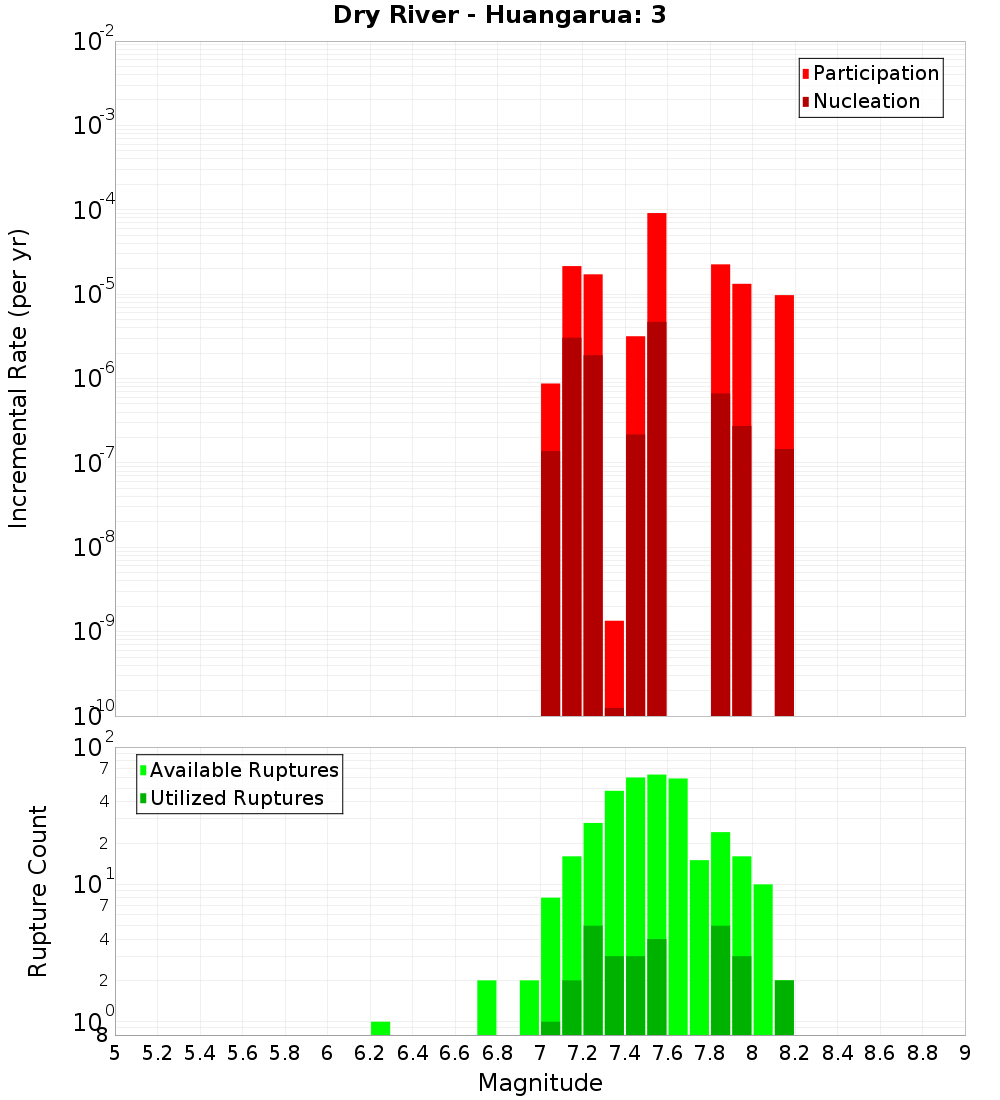 Dry River - Huangarua: 3

Participation
Nucleation

Incremental Rate (per yr)

$10^{-2}$
$10^{-3}$
$10^{-4}$
$10^{-5}$
$10^{-6}$
$10^{-7}$
$10^{-8}$
$10^{-9}$
$10^{-10}$

Available Ruptures
Utilized Ruptures

Rupture Count

$10^{2}$
7
4
2
$10^{1}$
7
4
2
$10^{0}$
8

5 5.2 5.4 5.6 5.8 6 6.2 6.4 6.6 6.8 7 7.2 7.4 7.6 7.8 8 8.2 8.4 8.6 8.8 9

Magnitude